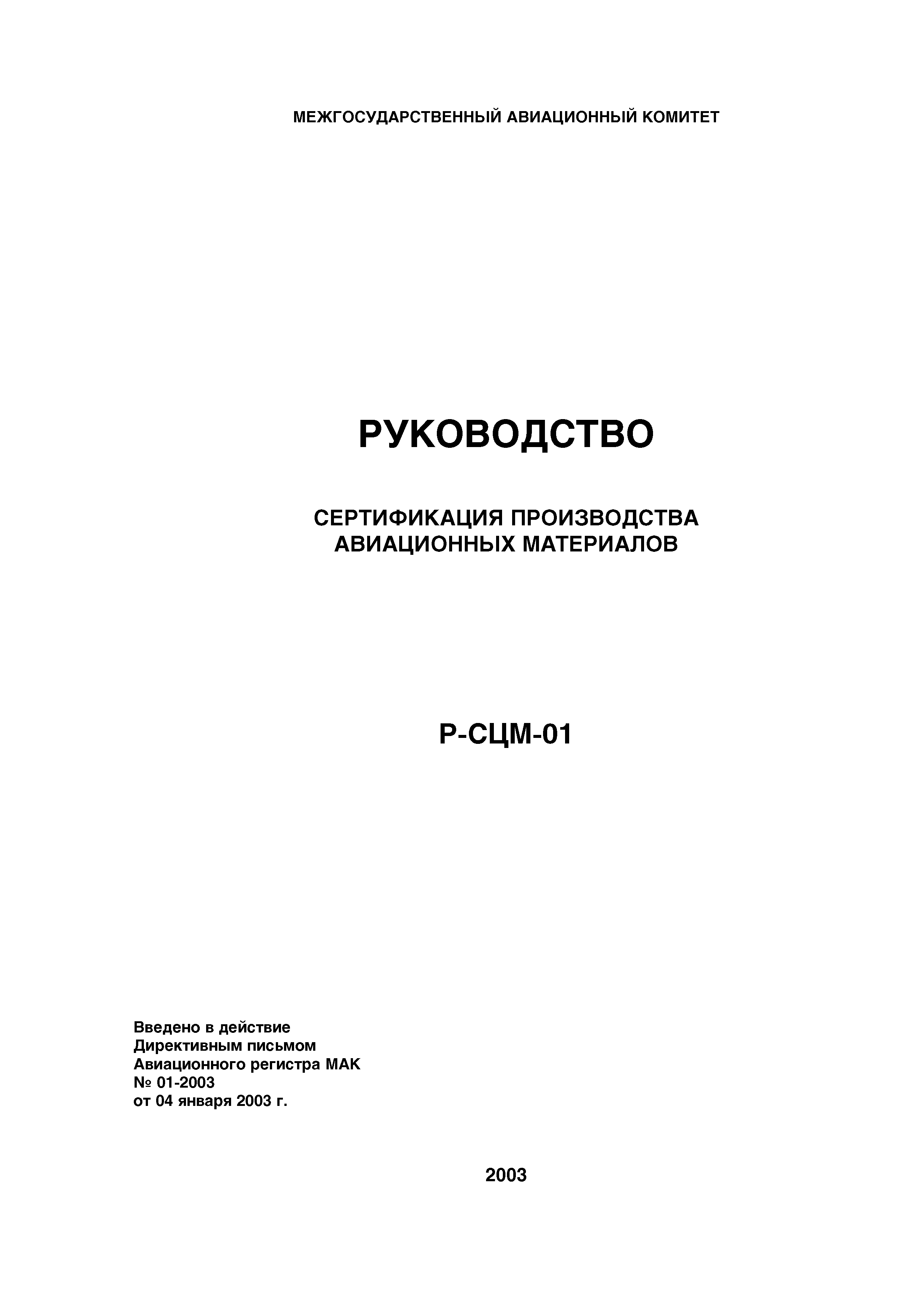 МЕЖГОСУДАРСТВЕННЫЙ АВИАЦИОННЫЙ КОМИТЕТ

РУКОВОДСТВО

СЕРТИФИКАЦИЯ ПРОИЗВОДСТВА АВИАЦИОННЫХ МАТЕРИАЛОВ

Р-СЦМ-01

Введено в действие
Директивным письмом
Авиационного регистра МАК
№ 01-2003
от 04 января 2003 г.

2003